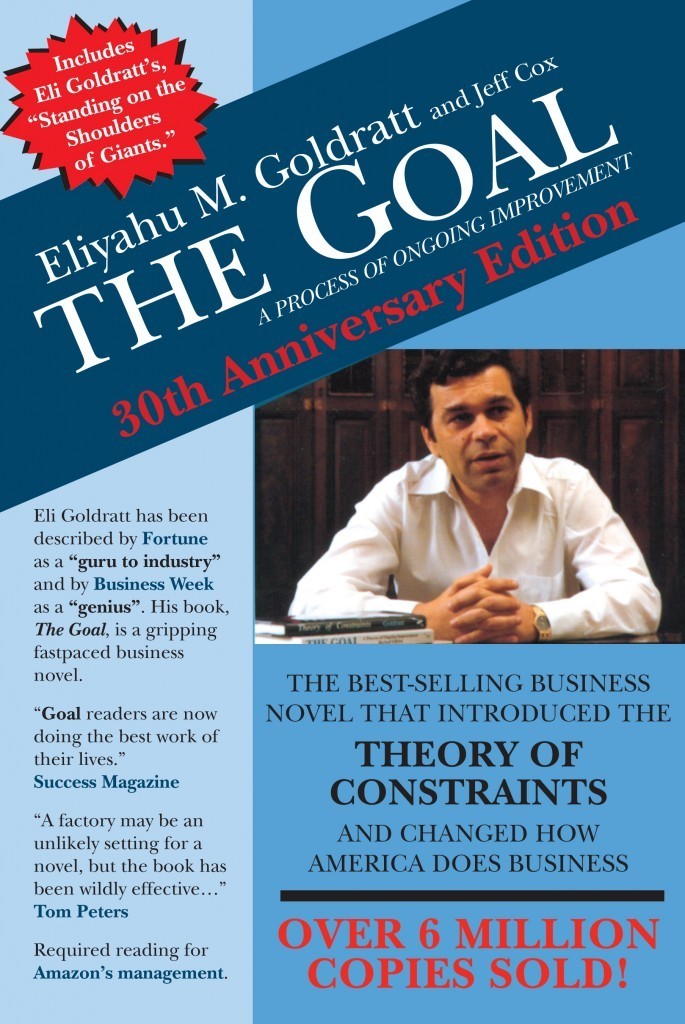 Includes Eli Goldratt's, "Standing on the Shoulders of Giants."

Eliyahu M. Goldratt and Jeff Cox

THE GOAL

A PROCESS OF ONGOING IMPROVEMENT

30th Anniversary Edition

Eli Goldratt has been described by Fortune as a "guru to industry" and by Business Week as a "genius". His book, The Goal, is a gripping fastpaced business novel.

"Goal readers are now doing the best work of their lives."
Success Magazine

"A factory may be an unlikely setting for a novel, but the book has been wildly effective…"
Tom Peters

Required reading for Amazon's management.

THE BEST-SELLING BUSINESS NOVEL THAT INTRODUCED THE

THEORY OF CONSTRAINTS

AND CHANGED HOW AMERICA DOES BUSINESS

OVER 6 MILLION COPIES SOLD!